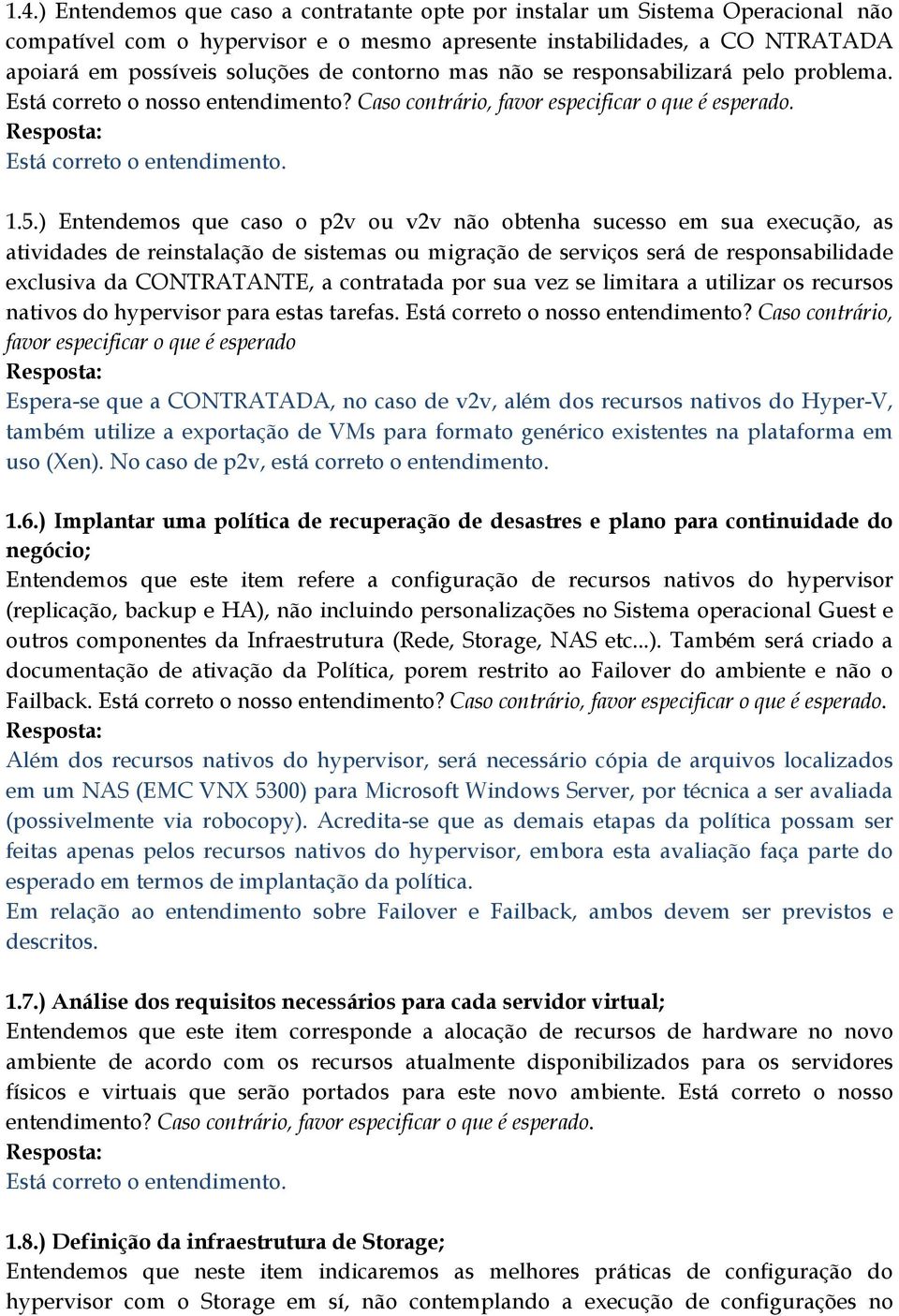 1.4.) Entendemos que caso a contratante opte por instalar um Sistema Operacional não compatível com o hypervisor e o mesmo apresente instabilidades, a CO NTRATADA apoiará em possíveis soluções de contorno mas não se responsabilizará pelo problema. Está correto o nosso entendimento? Caso contrário, favor especificar o que é esperado.
Resposta:
Está correto o entendimento.

1.5.) Entendemos que caso o p2v ou v2v não obtenha sucesso em sua execução, as atividades de reinstalação de sistemas ou migração de serviços será de responsabilidade exclusiva da CONTRATANTE, a contratada por sua vez se limitara a utilizar os recursos nativos do hypervisor para estas tarefas. Está correto o nosso entendimento? Caso contrário, favor especificar o que é esperado
Resposta:
Espera-se que a CONTRATADA, no caso de v2v, além dos recursos nativos do Hyper-V, também utilize a exportação de VMs para formato genérico existentes na plataforma em uso (Xen). No caso de p2v, está correto o entendimento.

1.6.) Implantar uma política de recuperação de desastres e plano para continuidade do negócio;
Entendemos que este item refere a configuração de recursos nativos do hypervisor (replicação, backup e HA), não incluindo personalizações no Sistema operacional Guest e outros componentes da Infraestrutura (Rede, Storage, NAS etc...). Também será criado a documentação de ativação da Política, porem restrito ao Failover do ambiente e não o Failback. Está correto o nosso entendimento? Caso contrário, favor especificar o que é esperado.
Resposta:
Além dos recursos nativos do hypervisor, será necessário cópia de arquivos localizados em um NAS (EMC VNX 5300) para Microsoft Windows Server, por técnica a ser avaliada (possivelmente via robocopy). Acredita-se que as demais etapas da política possam ser feitas apenas pelos recursos nativos do hypervisor, embora esta avaliação faça parte do esperado em termos de implantação da política.
Em relação ao entendimento sobre Failover e Failback, ambos devem ser previstos e descritos.

1.7.) Análise dos requisitos necessários para cada servidor virtual;
Entendemos que este item corresponde a alocação de recursos de hardware no novo ambiente de acordo com os recursos atualmente disponibilizados para os servidores físicos e virtuais que serão portados para este novo ambiente. Está correto o nosso entendimento? Caso contrário, favor especificar o que é esperado.
Resposta:
Está correto o entendimento.

1.8.) Definição da infraestrutura de Storage;
Entendemos que neste item indicaremos as melhores práticas de configuração do hypervisor com o Storage em sí, não contemplando a execução de configurações no